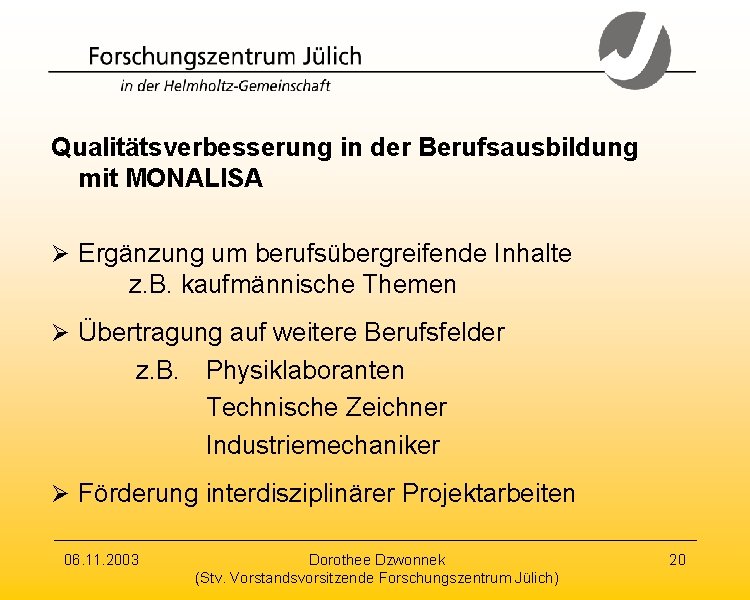 Forschungszentrum Jülich
in der Helmholtz-Gemeinschaft

Qualitätsverbesserung in der Berufsausbildung mit MONALISA

➢ Ergänzung um berufsübergreifende Inhalte
z.B. kaufmännische Themen

➢ Übertragung auf weitere Berufsfelder
z.B. Physiklaboranten
Technische Zeichner
Industriemechaniker

➢ Förderung interdisziplinärer Projektarbeiten

06.11.2003
Dorothee Dzwonnek
(Stv. Vorstandsvorsitzende Forschungszentrum Jülich)
20